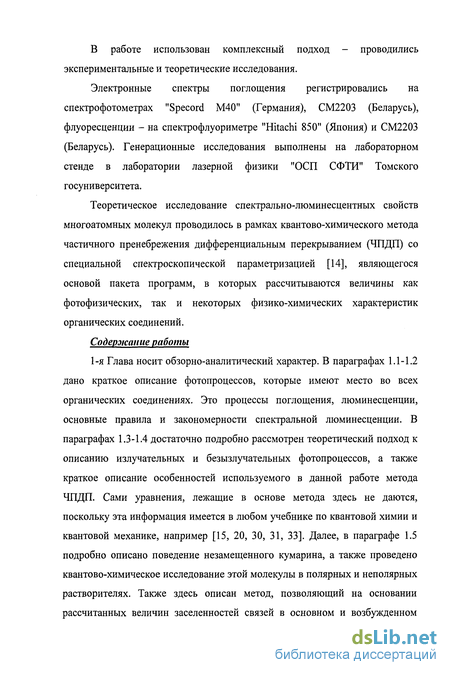 В работе использован комплексный подход – проводились экспериментальные и теоретические исследования.

Электронные спектры поглощения регистрировались на спектрофотометрах "Specord M40" (Германия), СМ2203 (Беларусь), флуоресценции – на спектрофлуориметре "Hitachi 850" (Япония) и СМ2203 (Беларусь). Генерационные исследования выполнены на лабораторном стенде в лаборатории лазерной физики "ОСП СФТИ" Томского госуниверситета.

Теоретическое исследование спектрально-люминесцентных свойств многоатомных молекул проводилось в рамках квантово-химического метода частичного пренебрежения дифференциальным перекрыванием (ЧПДП) со специальной спектроскопической параметризацией [14], являющегося основой пакета программ, в которых рассчитываются величины как фотофизических, так и некоторых физико-химических характеристик органических соединений.

Содержание работы

1-я Глава носит обзорно-аналитический характер. В параграфах 1.1-1.2 дано краткое описание фотопроцессов, которые имеют место во всех органических соединениях. Это процессы поглощения, люминесценции, основные правила и закономерности спектральной люминесценции. В параграфах 1.3-1.4 достаточно подробно рассмотрен теоретический подход к описанию излучательных и безызлучательных фотопроцессов, а также краткое описание особенностей используемого в данной работе метода ЧПДП. Сами уравнения, лежащие в основе метода здесь не даются, поскольку эта информация имеется в любом учебнике по квантовой химии и квантовой механике, например [15, 20, 30, 31, 33]. Далее, в параграфе 1.5 подробно описано поведение незамещенного кумарина, а также проведено квантово-химическое исследование этой молекулы в полярных и неполярных растворителях. Также здесь описан метод, позволяющий на основании рассчитанных величин заселенностей связей в основном и возбужденном

dsLib.net
библиотека диссертаций